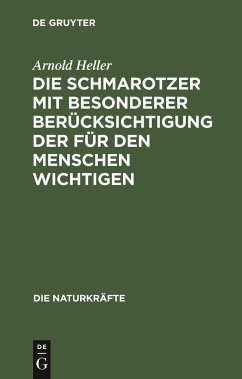 DE GRUYTER

Arnold Heller

DIE SCHMAROTZER MIT BESONDERER BERÜCKSICHTIGUNG DER FÜR DEN MENSCHEN WICHTIGEN

DIE NATURKRÄFTE

DE G